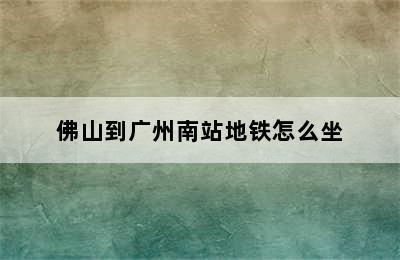 佛山到广州南站地铁怎么坐